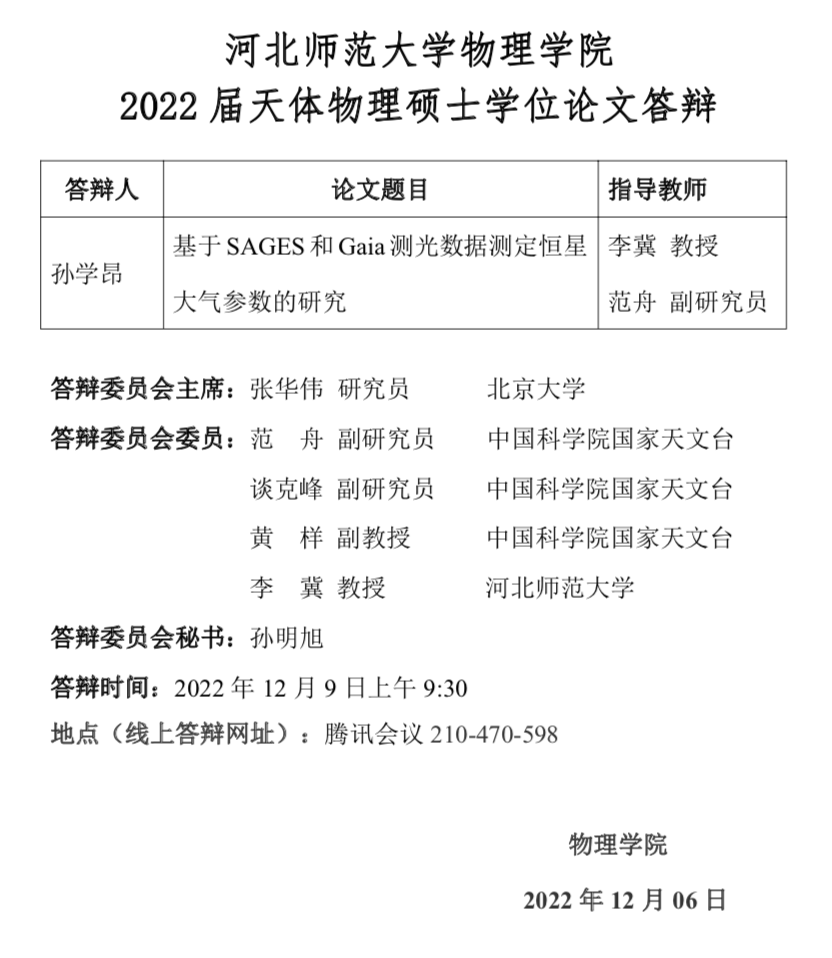 河北师范大学物理学院
2022 届天体物理硕士学位论文答辩

| 答辩人 | 论文题目 | 指导教师 |
|---|---|---|
| 孙学昂 | 基于 SAGES 和 Gaia 测光数据测定恒星大气参数的研究 | 李冀 教授 范舟 副研究员 |

答辩委员会主席：张华伟 研究员 北京大学
答辩委员会委员：范 舟 副研究员 中国科学院国家天文台
谈克峰 副研究员 中国科学院国家天文台
黄 样 副教授 中国科学院国家天文台
李 冀 教授 河北师范大学
答辩委员会秘书：孙明旭
答辩时间：2022 年 12 月 9 日上午 9:30
地点（线上答辩网址）：腾讯会议 210-470-598

物理学院
2022 年 12 月 06 日